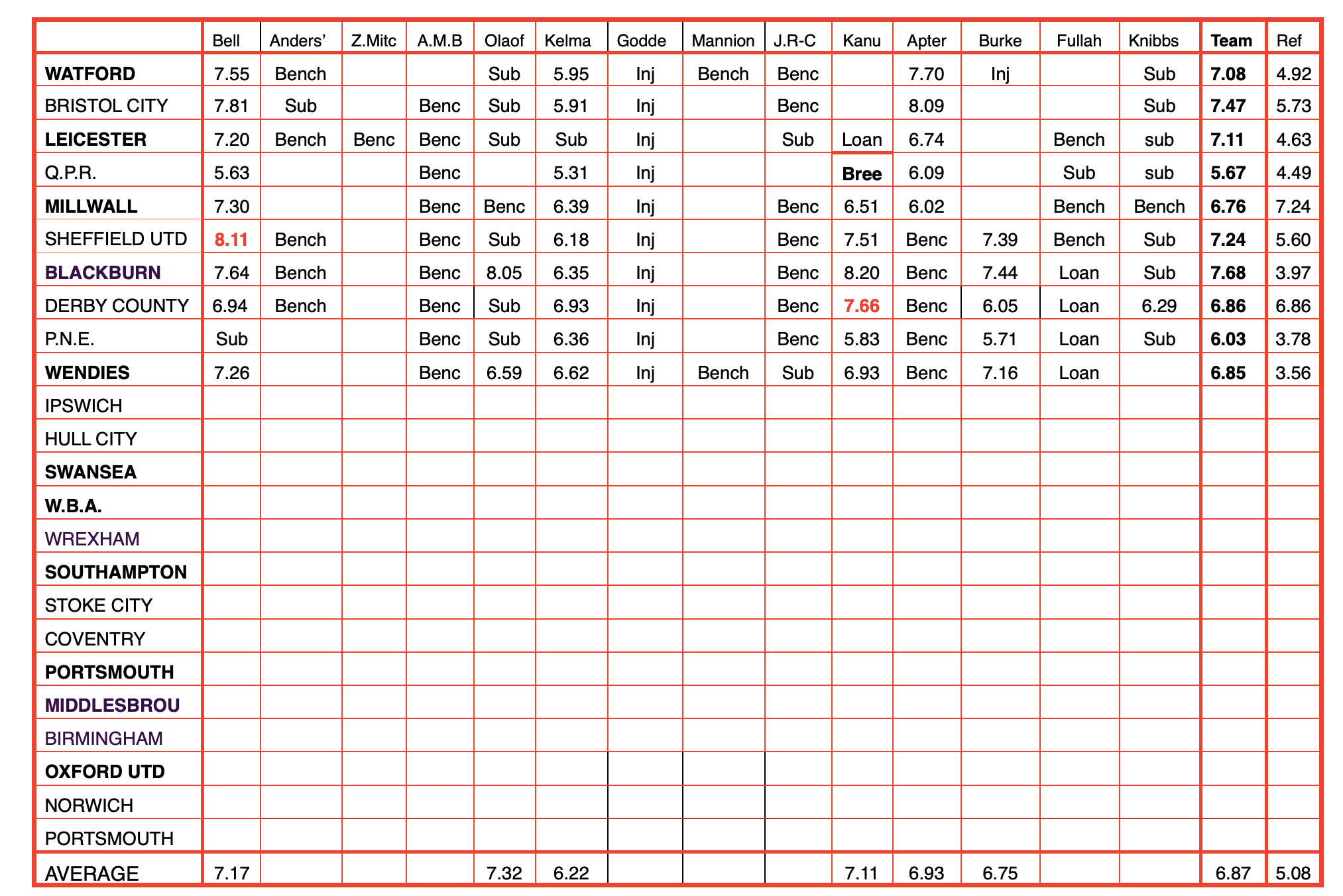 | | Bell | Anders' | Z.Mitc | A.M.B | Olaof | Kelma | Godde | Mannion | J.R-C | Kanu | Apter | Burke | Fullah | Knibbs | Team | Ref |
|---|---|---|---|---|---|---|---|---|---|---|---|---|---|---|---|---|
| WATFORD | 7.55 | Bench | | | Sub | 5.95 | Inj | Bench | Benc | | 7.70 | Inj | | Sub | 7.08 | 4.92 |
| BRISTOL CITY | 7.81 | Sub | | Benc | Sub | 5.91 | Inj | | Benc | | 8.09 | | | Sub | 7.47 | 5.73 |
| LEICESTER | 7.20 | Bench | Benc | Benc | Sub | Sub | Inj | | Sub | Loan | 6.74 | | Bench | sub | 7.11 | 4.63 |
| Q.P.R. | 5.63 | | | Benc | | 5.31 | Inj | | | Bree | 6.09 | | Sub | sub | 5.67 | 4.49 |
| MILLWALL | 7.30 | | | Benc | Benc | 6.39 | Inj | | Benc | 6.51 | 6.02 | | Bench | Bench | 6.76 | 7.24 |
| SHEFFIELD UTD | 8.11 | Bench | | Benc | Sub | 6.18 | Inj | | Benc | 7.51 | Benc | 7.39 | Bench | Sub | 7.24 | 5.60 |
| BLACKBURN | 7.64 | Bench | | Benc | 8.05 | 6.35 | Inj | | Benc | 8.20 | Benc | 7.44 | Loan | Sub | 7.68 | 3.97 |
| DERBY COUNTY | 6.94 | Bench | | Benc | Sub | 6.93 | Inj | | Benc | 7.66 | Benc | 6.05 | Loan | 6.29 | 6.86 | 6.86 |
| P.N.E. | Sub | | | Benc | Sub | 6.36 | Inj | | Benc | 5.83 | Benc | 5.71 | Loan | Sub | 6.03 | 3.78 |
| WENDIES | 7.26 | | | Benc | 6.59 | 6.62 | Inj | Bench | Sub | 6.93 | Benc | 7.16 | Loan | | 6.85 | 3.56 |
| IPSWICH | | | | | | | | | | | | | | | | |
| HULL CITY | | | | | | | | | | | | | | | | |
| SWANSEA | | | | | | | | | | | | | | | | |
| W.B.A. | | | | | | | | | | | | | | | | |
| WREXHAM | | | | | | | | | | | | | | | | |
| SOUTHAMPTON | | | | | | | | | | | | | | | | |
| STOKE CITY | | | | | | | | | | | | | | | | |
| COVENTRY | | | | | | | | | | | | | | | | |
| PORTSMOUTH | | | | | | | | | | | | | | | | |
| MIDDLESBROU | | | | | | | | | | | | | | | | |
| BIRMINGHAM | | | | | | | | | | | | | | | | |
| OXFORD UTD | | | | | | | | | | | | | | | | |
| NORWICH | | | | | | | | | | | | | | | | |
| PORTSMOUTH | | | | | | | | | | | | | | | | |
| AVERAGE | 7.17 | | | | 7.32 | 6.22 | | | | 7.11 | 6.93 | 6.75 | | | 6.87 | 5.08 |